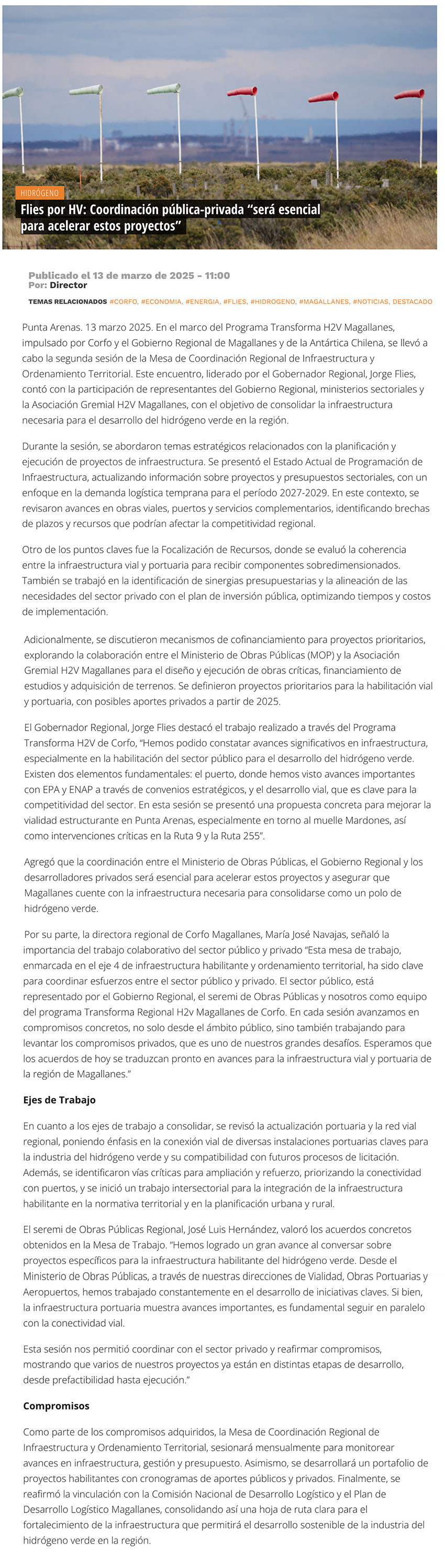 HIDRÓGENO

Flies por HV: Coordinación pública-privada “será esencial para acelerar estos proyectos”

Publicado el 13 de marzo de 2025 - 11:00
Por: Director

TEMAS RELACIONADOS #CORFO, #ECONOMIA, #ENERGIA, #FLIES, #HIDROGENO, #MAGALLANES, #NOTICIAS, DESTACADO

Punta Arenas. 13 marzo 2025. En el marco del Programa Transforma H2V Magallanes, impulsado por Corfo y el Gobierno Regional de Magallanes y de la Antártica Chilena, se llevó a cabo la segunda sesión de la Mesa de Coordinación Regional de Infraestructura y Ordenamiento Territorial. Este encuentro, liderado por el Gobernador Regional, Jorge Flies, contó con la participación de representantes del Gobierno Regional, ministerios sectoriales y la Asociación Gremial H2V Magallanes, con el objetivo de consolidar la infraestructura necesaria para el desarrollo del hidrógeno verde en la región.

Durante la sesión, se abordaron temas estratégicos relacionados con la planificación y ejecución de proyectos de infraestructura. Se presentó el Estado Actual de Programación de Infraestructura, actualizando información sobre proyectos y presupuestos sectoriales, con un enfoque en la demanda logística temprana para el período 2027-2029. En este contexto, se revisaron avances en obras viales, puertos y servicios complementarios, identificando brechas de plazos y recursos que podrían afectar la competitividad regional.

Otro de los puntos claves fue la Focalización de Recursos, donde se evaluó la coherencia entre la infraestructura vial y portuaria para recibir componentes sobredimensionados. También se trabajó en la identificación de sinergias presupuestarias y la alineación de las necesidades del sector privado con el plan de inversión pública, optimizando tiempos y costos de implementación.

Adicionalmente, se discutieron mecanismos de cofinanciamiento para proyectos prioritarios, explorando la colaboración entre el Ministerio de Obras Públicas (MOP) y la Asociación Gremial H2V Magallanes para el diseño y ejecución de obras críticas, financiamiento de estudios y adquisición de terrenos. Se definieron proyectos prioritarios para la habilitación vial y portuaria, con posibles aportes privados a partir de 2025.

El Gobernador Regional, Jorge Flies destacó el trabajo realizado a través del Programa Transforma H2V de Corfo, “Hemos podido constatar avances significativos en infraestructura, especialmente en la habilitación del sector público para el desarrollo del hidrógeno verde. Existen dos elementos fundamentales: el puerto, donde hemos visto avances importantes con EPA y ENAP a través de convenios estratégicos, y el desarrollo vial, que es clave para la competitividad del sector. En esta sesión se presentó una propuesta concreta para mejorar la vialidad estructurante en Punta Arenas, especialmente en torno al muelle Mardones, así como intervenciones críticas en la Ruta 9 y la Ruta 255”.

Agregó que la coordinación entre el Ministerio de Obras Públicas, el Gobierno Regional y los desarrolladores privados será esencial para acelerar estos proyectos y asegurar que Magallanes cuente con la infraestructura necesaria para consolidarse como un polo de hidrógeno verde.

Por su parte, la directora regional de Corfo Magallanes, María José Navajas, señaló la importancia del trabajo colaborativo del sector público y privado “Esta mesa de trabajo, enmarcada en el eje 4 de infraestructura habilitante y ordenamiento territorial, ha sido clave para coordinar esfuerzos entre el sector público y privado. El sector público, está representado por el Gobierno Regional, el seremi de Obras Públicas y nosotros como equipo del programa Transforma Regional H2v Magallanes de Corfo. En cada sesión avanzamos en compromisos concretos, no solo desde el ámbito público, sino también trabajando para levantar los compromisos privados, que es uno de nuestros grandes desafíos. Esperamos que los acuerdos de hoy se traduzcan pronto en avances para la infraestructura vial y portuaria de la región de Magallanes.”

Ejes de Trabajo

En cuanto a los ejes de trabajo a consolidar, se revisó la actualización portuaria y la red vial regional, poniendo énfasis en la conexión vial de diversas instalaciones portuarias claves para la industria del hidrógeno verde y su compatibilidad con futuros procesos de licitación. Además, se identificaron vías críticas para ampliación y refuerzo, priorizando la conectividad con puertos, y se inició un trabajo intersectorial para la integración de la infraestructura habilitante en la normativa territorial y en la planificación urbana y rural.

El seremi de Obras Públicas Regional, José Luis Hernández, valoró los acuerdos concretos obtenidos en la Mesa de Trabajo. “Hemos logrado un gran avance al conversar sobre proyectos específicos para la infraestructura habilitante del hidrógeno verde. Desde el Ministerio de Obras Públicas, a través de nuestras direcciones de Vialidad, Obras Portuarias y Aeropuertos, hemos trabajado constantemente en el desarrollo de iniciativas claves. Si bien, la infraestructura portuaria muestra avances importantes, es fundamental seguir en paralelo con la conectividad vial.

Esta sesión nos permitió coordinar con el sector privado y reafirmar compromisos, mostrando que varios de nuestros proyectos ya están en distintas etapas de desarrollo, desde prefactibilidad hasta ejecución.”

Compromisos

Como parte de los compromisos adquiridos, la Mesa de Coordinación Regional de Infraestructura y Ordenamiento Territorial, sesionará mensualmente para monitorear avances en infraestructura, gestión y presupuesto. Asimismo, se desarrollará un portafolio de proyectos habilitantes con cronogramas de aportes públicos y privados. Finalmente, se reafirmó la vinculación con la Comisión Nacional de Desarrollo Logístico y el Plan de Desarrollo Logístico Magallanes, consolidando así una hoja de ruta clara para el fortalecimiento de la infraestructura que permitirá el desarrollo sostenible de la industria del hidrógeno verde en la región.